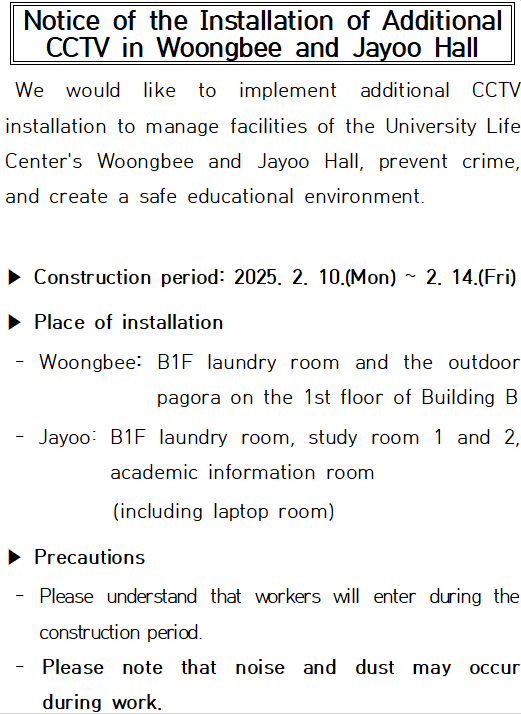 Notice of the Installation of Additional CCTV in Woongbee and Jayoo Hall

We would like to implement additional CCTV installation to manage facilities of the University Life Center's Woongbee and Jayoo Hall, prevent crime, and create a safe educational environment.

▶ Construction period: 2025. 2. 10.(Mon) ~ 2. 14.(Fri)

▶ Place of installation

- Woongbee: B1F laundry room and the outdoor pagora on the 1st floor of Building B

- Jayoo: B1F laundry room, study room 1 and 2, academic information room (including laptop room)

▶ Precautions

- Please understand that workers will enter during the construction period.

- Please note that noise and dust may occur during work.